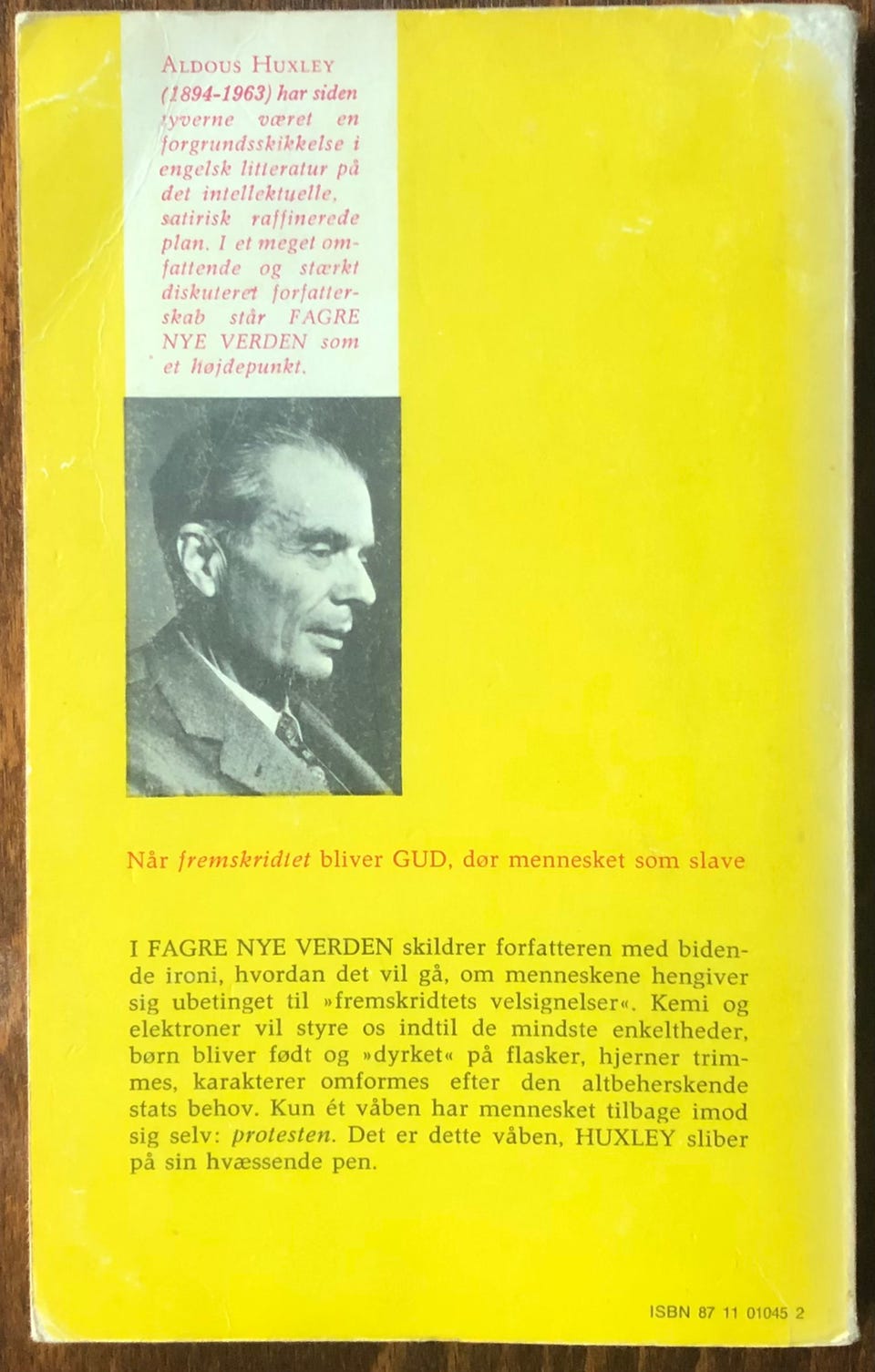 ALDOUS HUXLEY (1894-1963) har siden tyverne været en forgrundsskikkelse i engelsk litteratur på det intellektuelle, satirisk raffinerede plan. I et meget omfattende og stærkt diskuteret forfatterskab står FAGRE NYE VERDEN som et højdepunkt.

Når fremskridtet bliver GUD, dør mennesket som slave

I FAGRE NYE VERDEN skildrer forfatteren med bidende ironi, hvordan det vil gå, om menneskene hengiver sig ubetinget til »fremskridtets velsignelser«. Kemi og elektroner vil styre os indtil de mindste enkeltheder, børn bliver født og »dyrket« på flasker, hjerner trimmes, karakterer omformes efter den altbeherskende stats behov. Kun ét våben har mennesket tilbage imod sig selv: protesten. Det er dette våben, HUXLEY sliber på sin hvæssende pen.

ISBN 87 11 01045 2